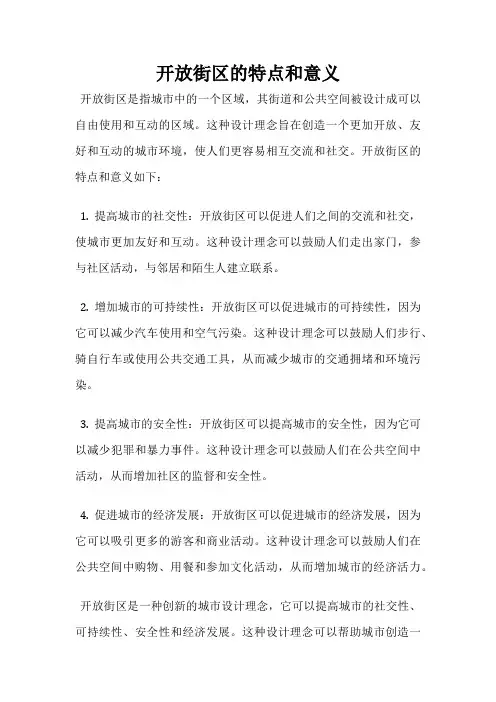 开放街区的特点和意义

开放街区是指城市中的一个区域，其街道和公共空间被设计成可以自由使用和互动的区域。这种设计理念旨在创造一个更加开放、友好和互动的城市环境，使人们更容易相互交流和社交。开放街区的特点和意义如下：

1. 提高城市的社交性：开放街区可以促进人们之间的交流和社交，使城市更加友好和互动。这种设计理念可以鼓励人们走出家门，参与社区活动，与邻居和陌生人建立联系。

2. 增加城市的可持续性：开放街区可以促进城市的可持续性，因为它可以减少汽车使用和空气污染。这种设计理念可以鼓励人们步行、骑自行车或使用公共交通工具，从而减少城市的交通拥堵和环境污染。

3. 提高城市的安全性：开放街区可以提高城市的安全性，因为它可以减少犯罪和暴力事件。这种设计理念可以鼓励人们在公共空间中活动，从而增加社区的监督和安全性。

4. 促进城市的经济发展：开放街区可以促进城市的经济发展，因为它可以吸引更多的游客和商业活动。这种设计理念可以鼓励人们在公共空间中购物、用餐和参加文化活动，从而增加城市的经济活力。

开放街区是一种创新的城市设计理念，它可以提高城市的社交性、可持续性、安全性和经济发展。这种设计理念可以帮助城市创造一